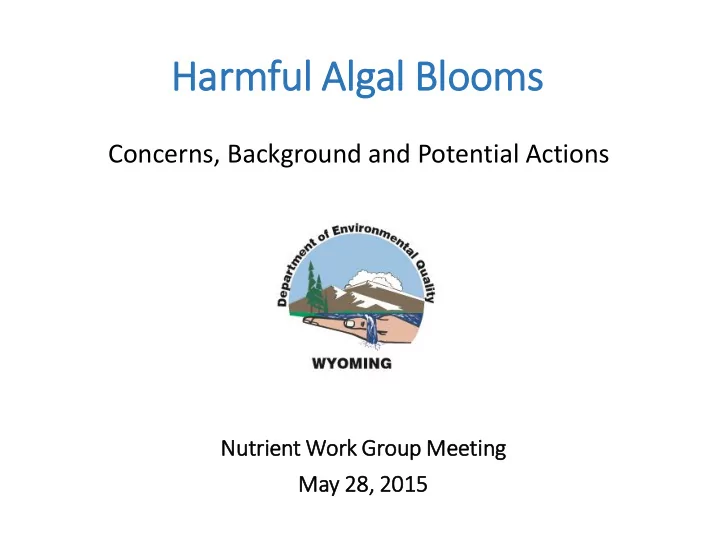 Harmful Algal Blooms

Concerns, Background and Potential Actions

Department of Environmental Quality

WYOMING

Nutrient Work Group Meeting
May 28, 2015